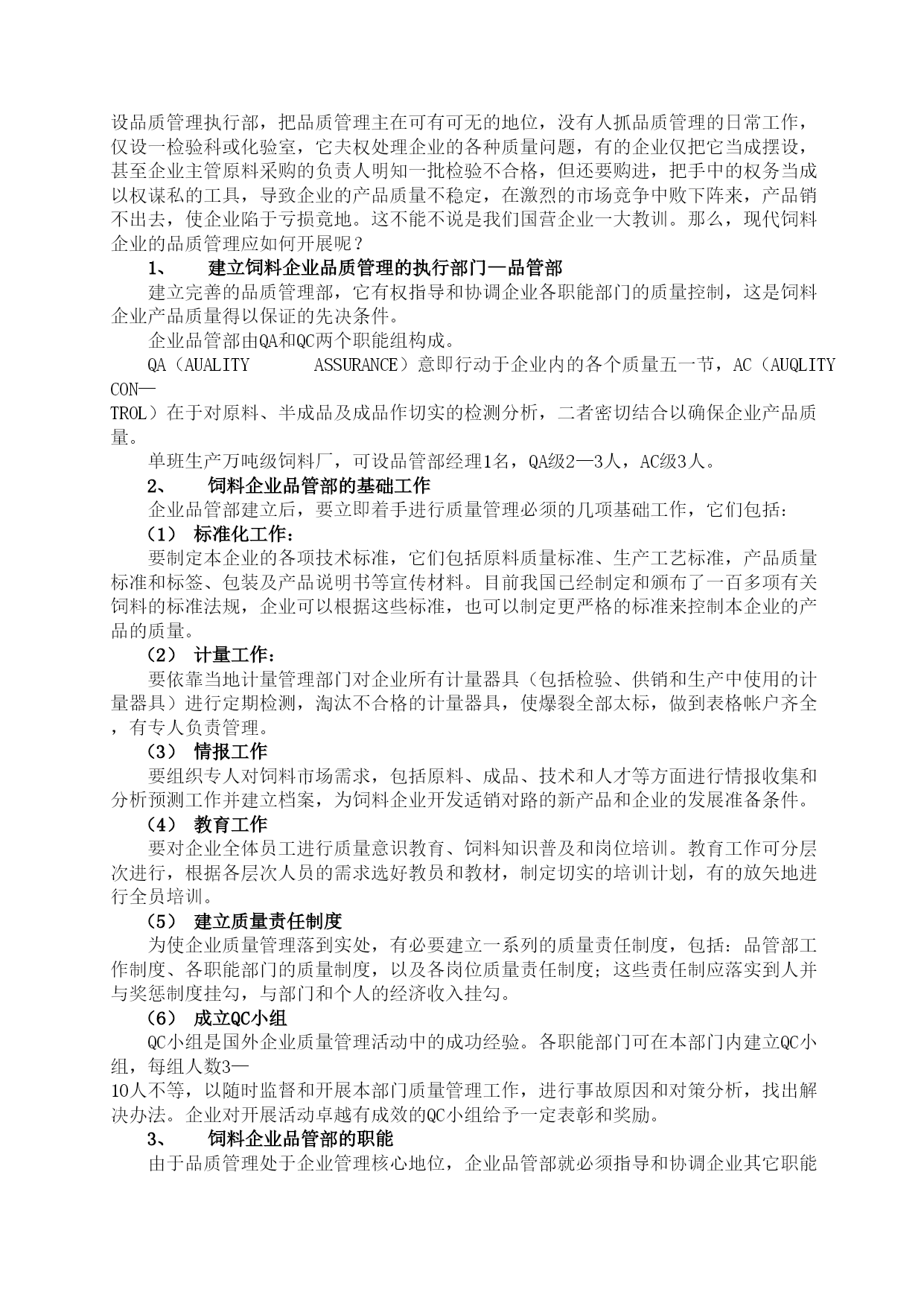 设品质管理执行部，把品质管理主在可有可无的地位，没有人抓品质管理的日常工作，仅设一检验科或化验室，它夫权处理企业的各种质量问题，有的企业仅把它当成摆设，甚至企业主管原料采购的负责人明知一批检验不合格，但还要购进，把手中的权务当成以权谋私的工具，导致企业的产品质量不稳定，在激烈的市场竞争中败下阵来，产品销不出去，使企业陷于亏损竟地。这不能不说是我们国营企业一大教训。那么，现代饲料企业的品质管理应如何开展呢？

1、　建立饲料企业品质管理的执行部门—品管部

建立完善的品质管理部，它有权指导和协调企业各职能部门的质量控制，这是饲料企业产品质量得以保证的先决条件。

企业品管部由QA和QC两个职能组构成。

QA（AUALITY　ASSURANCE）意即行动于企业内的各个质量五一节，AC（AUQLITY CON—TROL）在于对原料、半成品及成品作切实的检测分析，二者密切结合以确保企业产品质量。

单班生产万吨级饲料厂，可设品管部经理1名，QA级2—3人，AC级3人。

2、　饲料企业品管部的基础工作

企业品管部建立后，要立即着手进行质量管理必须的几项基础工作，它们包括：

（1）　标准化工作：

要制定本企业的各项技术标准，它们包括原料质量标准、生产工艺标准，产品质量标准和标签、包装及产品说明书等宣传材料。目前我国已经制定和颁布了一百多项有关饲料的标准法规，企业可以根据这些标准，也可以制定更严格的标准来控制本企业的产品的质量。

（2）　计量工作：

要依靠当地计量管理部门对企业所有计量器具（包括检验、供销和生产中使用的计量器具）进行定期检测，淘汰不合格的计量器具，使爆裂全部太标，做到表格帐户齐全，有专人负责管理。

（3）　情报工作

要组织专人对饲料市场需求，包括原料、成品、技术和人才等方面进行情报收集和分析预测工作并建立档案，为饲料企业开发适销对路的新产品和企业的发展准备条件。

（4）　教育工作

要对企业全体员工进行质量意识教育、饲料知识普及和岗位培训。教育工作可分层次进行，根据各层次人员的需求选好教员和教材，制定切实的培训计划，有的放矢地进行全员培训。

（5）　建立质量责任制度

为使企业质量管理落到实处，有必要建立一系列的质量责任制度，包括：品管部工作制度、各职能部门的质量制度，以及各岗位质量责任制度；这些责任制应落实到人并与奖惩制度挂勾，与部门和个人的经济收入挂勾。

（6）　成立QC小组

QC小组是国外企业质量管理活动中的成功经验。各职能部门可在本部门内建立QC小组，每组人数3—10人不等，以随时监督和开展本部门质量管理工作，进行事故原因和对策分析，找出解决办法。企业对开展活动卓越有成效的QC小组给予一定表彰和奖励。

3、　饲料企业品管部的职能

由于品质管理处于企业管理核心地位，企业品管部就必须指导和协调企业其它职能